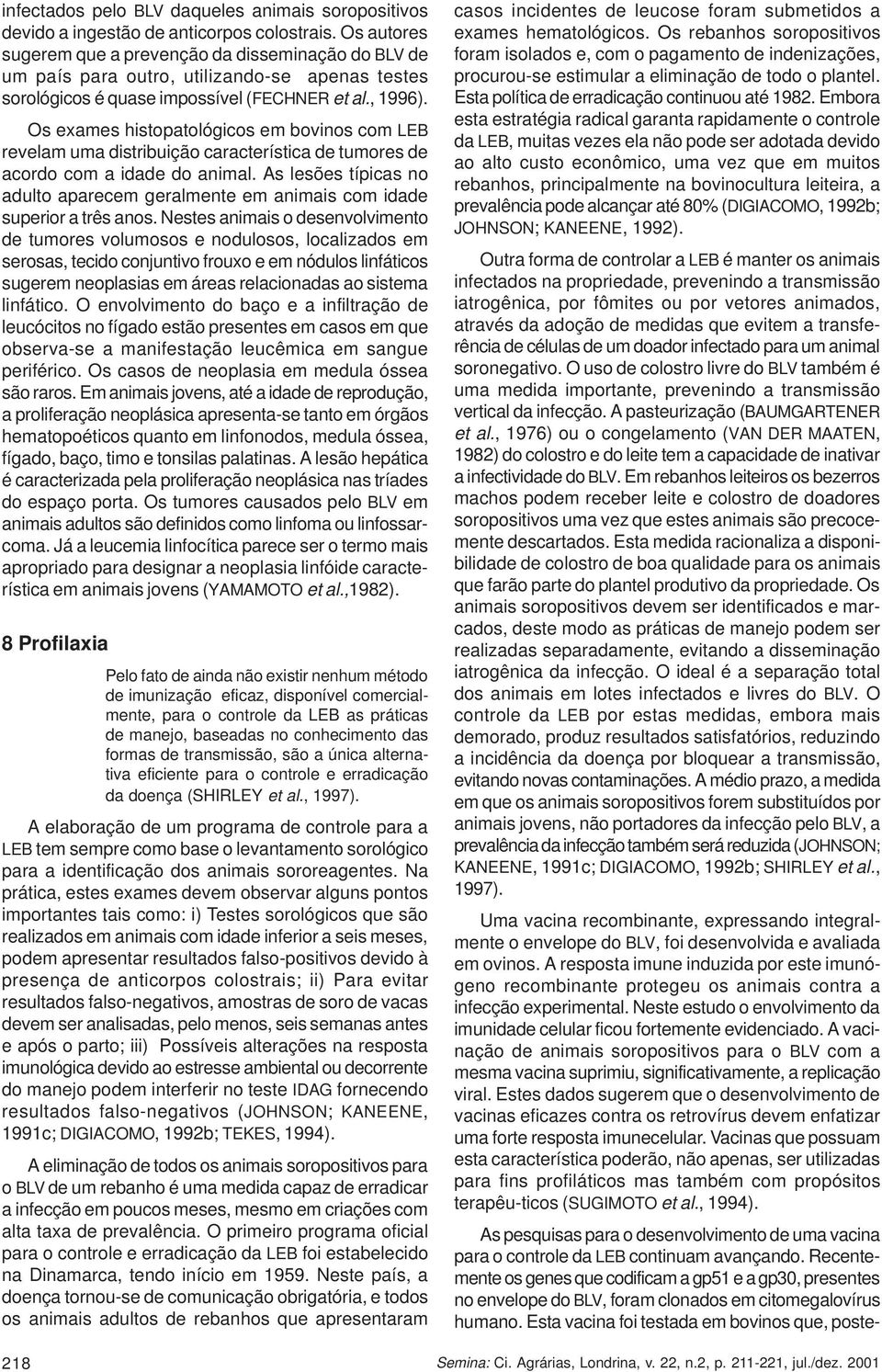 infectados pelo BLV daqueles animais soropositivos devido a ingestão de anticorpos colostrais. Os autores sugerem que a prevenção da disseminação do BLV de um país para outro, utilizando-se apenas testes sorológicos é quase impossível (FECHNER et al., 1996).

Os exames histopatológicos em bovinos com LEB revelam uma distribuição característica de tumores de acordo com a idade do animal. As lesões típicas no adulto aparecem geralmente em animais com idade superior a três anos. Nestes animais o desenvolvimento de tumores volumosos e nodulosos, localizados em serosas, tecido conjuntivo frouxo e em nódulos linfáticos sugerem neoplasias em áreas relacionadas ao sistema linfático. O envolvimento do baço e a infiltração de leucócitos no fígado estão presentes em casos em que observa-se a manifestação leucêmica em sangue periférico. Os casos de neoplasia em medula óssea são raros. Em animais jovens, até a idade de reprodução, a proliferação neoplásica apresenta-se tanto em órgãos hematopoéticos quanto em linfonodos, medula óssea, fígado, baço, timo e tonsilas palatinas. A lesão hepática é caracterizada pela proliferação neoplásica nas tríades do espaço porta. Os tumores causados pelo BLV em animais adultos são definidos como linfoma ou linfossarcoma. Já a leucemia linfocítica parece ser o termo mais apropriado para designar a neoplasia linfóide característica em animais jovens (YAMAMOTO et al.,1982).

8 Profilaxia

Pelo fato de ainda não existir nenhum método de imunização eficaz, disponível comercialmente, para o controle da LEB as práticas de manejo, baseadas no conhecimento das formas de transmissão, são a única alternativa eficiente para o controle e erradicação da doença (SHIRLEY et al., 1997).

A elaboração de um programa de controle para a LEB tem sempre como base o levantamento sorológico para a identificação dos animais sororeagentes. Na prática, estes exames devem observar alguns pontos importantes tais como: i) Testes sorológicos que são realizados em animais com idade inferior a seis meses, podem apresentar resultados falso-positivos devido à presença de anticorpos colostrais; ii) Para evitar resultados falso-negativos, amostras de soro de vacas devem ser analisadas, pelo menos, seis semanas antes e após o parto; iii) Possíveis alterações na resposta imunológica devido ao estresse ambiental ou decorrente do manejo podem interferir no teste IDAG fornecendo resultados falso-negativos (JOHNSON; KANEENE, 1991c; DIGIACOMO, 1992b; TEKES, 1994).

A eliminação de todos os animais soropositivos para o BLV de um rebanho é uma medida capaz de erradicar a infecção em poucos meses, mesmo em criações com alta taxa de prevalência. O primeiro programa oficial para o controle e erradicação da LEB foi estabelecido na Dinamarca, tendo início em 1959. Neste país, a doença tornou-se de comunicação obrigatória, e todos os animais adultos de rebanhos que apresentaram casos incidentes de leucose foram submetidos a exames hematológicos. Os rebanhos soropositivos foram isolados e, com o pagamento de indenizações, procurou-se estimular a eliminação de todo o plantel. Esta política de erradicação continuou até 1982. Embora esta estratégia radical garanta rapidamente o controle da LEB, muitas vezes ela não pode ser adotada devido ao alto custo econômico, uma vez que em muitos rebanhos, principalmente na bovinocultura leiteira, a prevalência pode alcançar até 80% (DIGIACOMO, 1992b; JOHNSON; KANEENE, 1992).

Outra forma de controlar a LEB é manter os animais infectados na propriedade, prevenindo a transmissão iatrogênica, por fômites ou por vetores animados, através da adoção de medidas que evitem a transferência de células de um doador infectado para um animal soronegativo. O uso de colostro livre do BLV também é uma medida importante, prevenindo a transmissão vertical da infecção. A pasteurização (BAUMGARTENER et al., 1976) ou o congelamento (VAN DER MAATEN, 1982) do colostro e do leite tem a capacidade de inativar a infectividade do BLV. Em rebanhos leiteiros os bezerros machos podem receber leite e colostro de doadores soropositivos uma vez que estes animais são precocemente descartados. Esta medida racionaliza a disponibilidade de colostro de boa qualidade para os animais que farão parte do plantel produtivo da propriedade. Os animais soropositivos devem ser identificados e marcados, deste modo as práticas de manejo podem ser realizadas separadamente, evitando a disseminação iatrogênica da infecção. O ideal é a separação total dos animais em lotes infectados e livres do BLV. O controle da LEB por estas medidas, embora mais demorado, produz resultados satisfatórios, reduzindo a incidência da doença por bloquear a transmissão, evitando novas contaminações. A médio prazo, a medida em que os animais soropositivos forem substituídos por animais jovens, não portadores da infecção pelo BLV, a prevalência da infecção também será reduzida (JOHNSON; KANEENE, 1991c; DIGIACOMO, 1992b; SHIRLEY et al., 1997).

Uma vacina recombinante, expressando integralmente o envelope do BLV, foi desenvolvida e avaliada em ovinos. A resposta imune induzida por este imunógeno recombinante protegeu os animais contra a infecção experimental. Neste estudo o envolvimento da imunidade celular ficou fortemente evidenciado. A vacinação de animais soropositivos para o BLV com a mesma vacina suprimiu, significativamente, a replicação viral. Estes dados sugerem que o desenvolvimento de vacinas eficazes contra os retrovírus devem enfatizar uma forte resposta imunecelular. Vacinas que possuam esta característica poderão, não apenas, ser utilizadas para fins profiláticos mas também com propósitos terapêu-ticos (SUGIMOTO et al., 1994).

As pesquisas para o desenvolvimento de uma vacina para o controle da LEB continuam avançando. Recentemente os genes que codificam a gp51 e a gp30, presentes no envelope do BLV, foram clonados em citomegalovírus humano. Esta vacina foi testada em bovinos que, poste-

218

Semina: Ci. Agrárias, Londrina, v. 22, n.2, p. 211-221, jul./dez. 2001